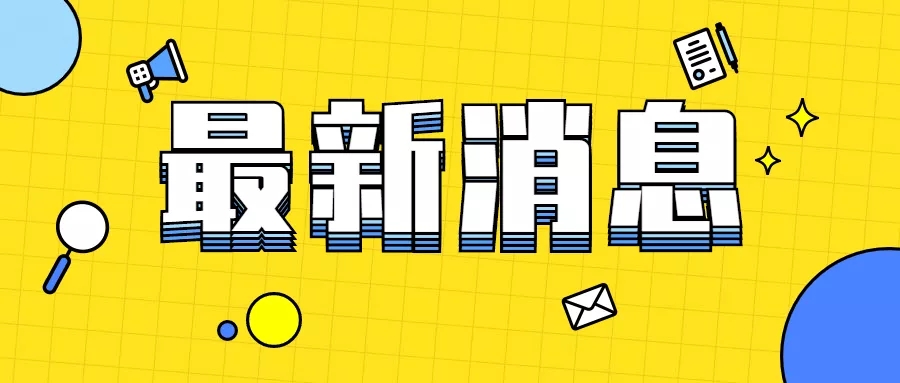 最新消息